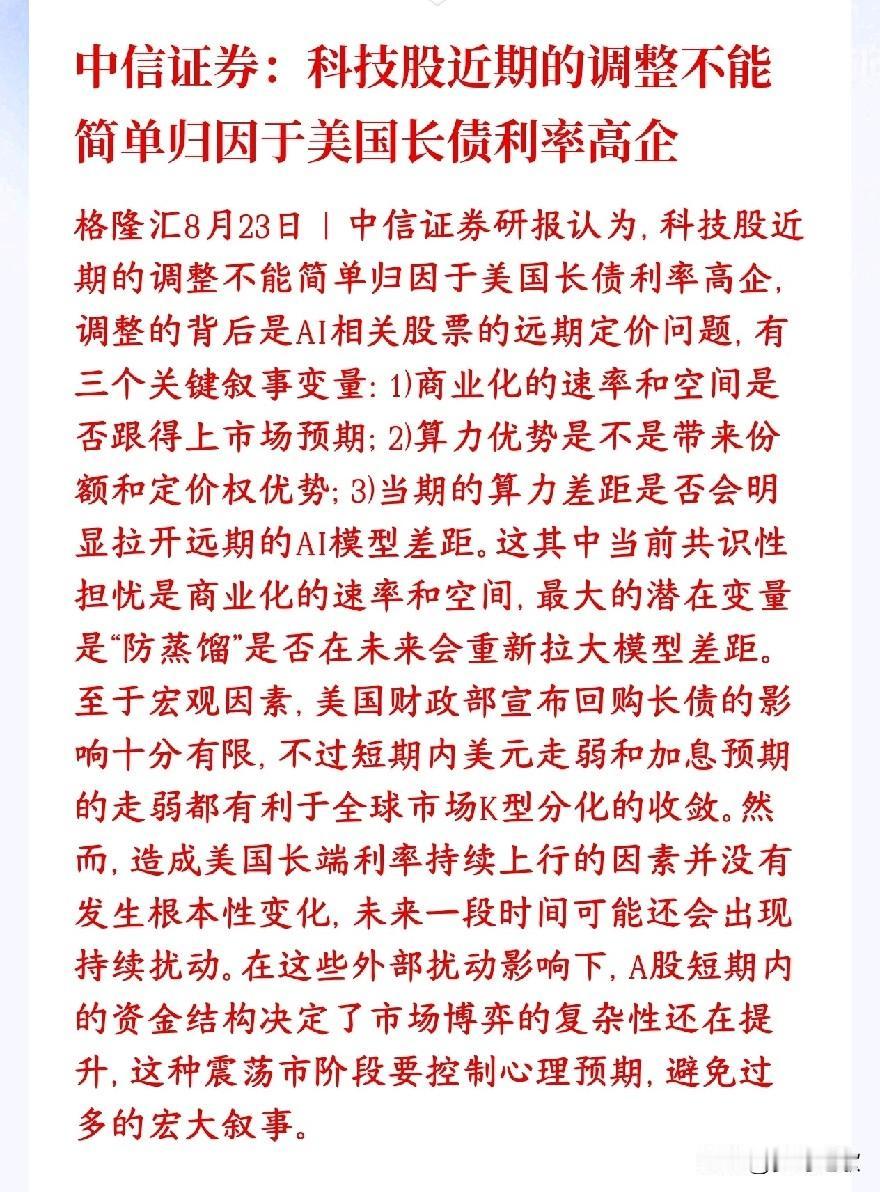 中信证券：科技股近期的调整不能简单归因于美国长债利率高企

格隆汇8月23日｜中信证券研报认为，科技股近期的调整不能简单归因于美国长债利率高企，调整的背后是AI相关股票的远期定价问题，有三个关键叙事变量：1)商业化的速率和空间是否跟得上市场预期；2)算力优势是不是带来份额和定价权优势；3)当期的算力差距是否会明显拉开远期的AI模型差距。这其中当前共识性担忧是商业化的速率和空间，最大的潜在变量是“防蒸馏”是否在未来会重新拉大模型差距。至于宏观因素，美国财政部宣布回购长债的影响十分有限，不过短期内美元走弱和加息预期的走弱都有利于全球市场K型分化的收敛。然而，造成美国长端利率持续上行的因素并没有发生根本性变化，未来一段时间可能还会出现持续扰动。在这些外部扰动影响下，A股短期内的资金结构决定了市场博弈的复杂性还在提升，这种震荡市阶段要控制心理预期，避免过多的宏大叙事。